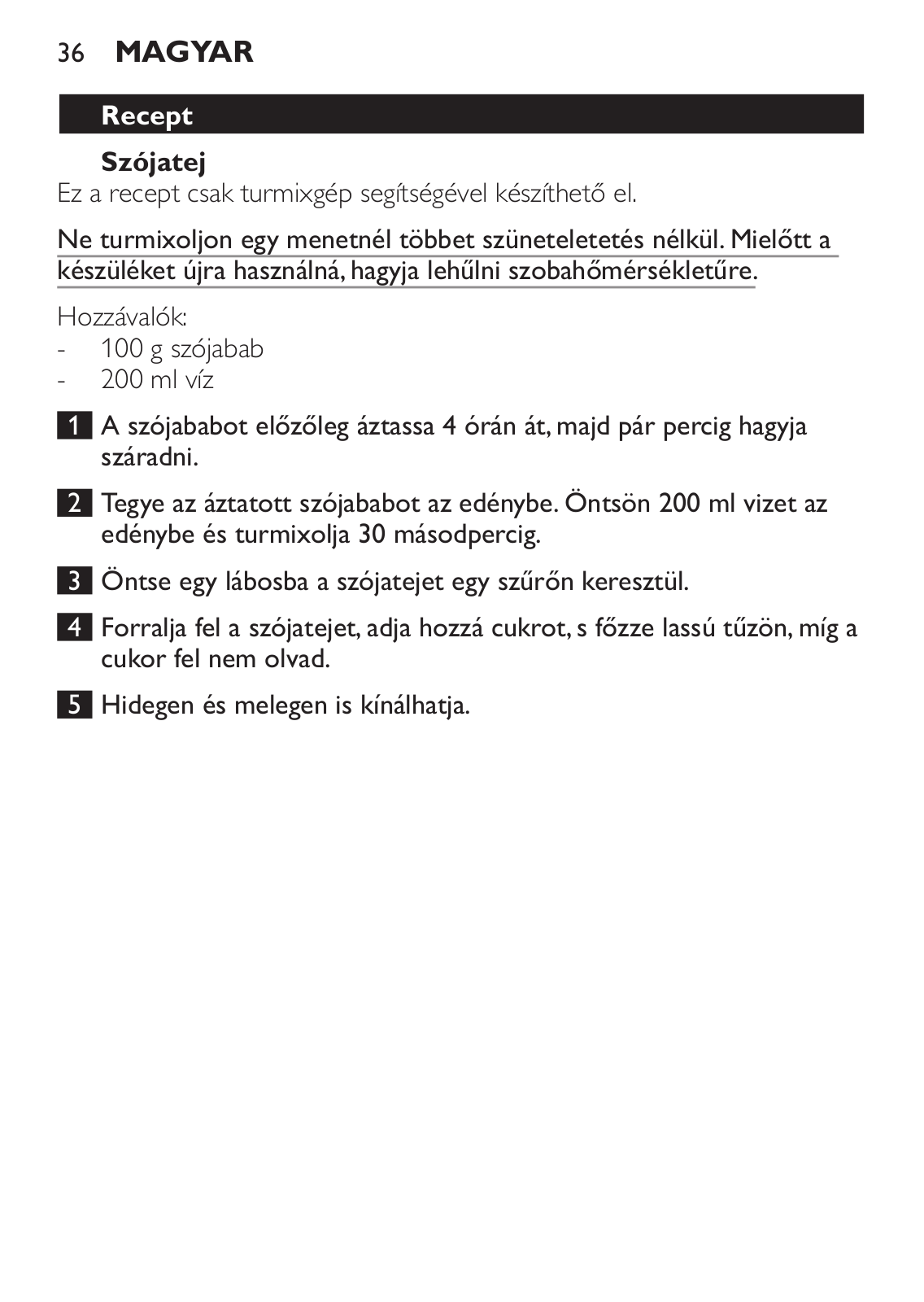 36 MAGYAR

Recept

Szójatej

Ez a recept csak turmixgép segítségével készíthető el.

Ne turmixoljon egy menetnél többet szüneteletetés nélkül. Mielőtt a készüléket újra használná, hagyja lehűlni szobahőmérsékletűre.

Hozzávalók:
- 100 g szójabab
- 200 ml víz

1 A szójababot előzőleg áztassa 4 órán át, majd pár percig hagyja száradni.

2 Tegye az áztatott szójababot az edénybe. Öntsön 200 ml vizet az edénybe és turmixolja 30 másodpercig.

3 Öntse egy lábosba a szójatejet egy szűrőn keresztül.

4 Forralja fel a szójatejet, adja hozzá cukrot, s főzze lassú tűzön, míg a cukor fel nem olvad.

5 Hidegen és melegen is kínálhatja.